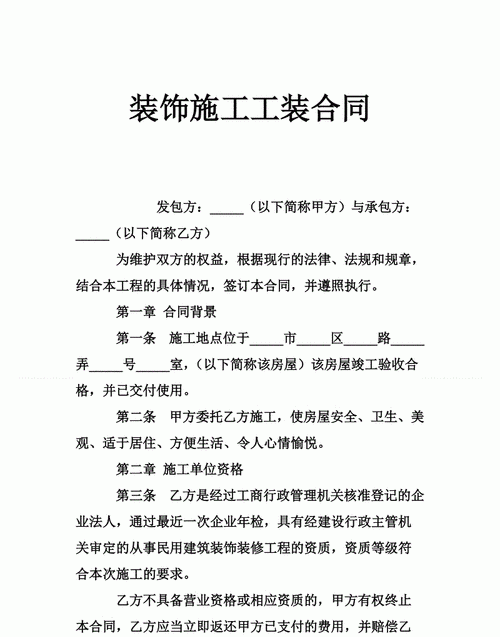 装饰施工工装合同

发包方：_____（以下简称甲方）与承包方：_____（以下简称乙方）

为维护双方的权益，根据现行的法律、法规和规章，结合本工程的具体情况，签订本合同，并遵照执行。

第一章 合同背景

第一条 施工地点位于_____市_____区_____路_____弄_____号_____室，（以下简称该房屋）该房屋竣工验收合格，并已交付使用。

第二条 甲方委托乙方施工，使房屋安全、卫生、美观、适于居住、方便生活、令人心情愉悦。

第二章 施工单位资格

第三条 乙方是经过工商行政管理机关核准登记的企业法人，通过最近一次企业年检，具有经建设行政主管机关审定的从事民用建筑装饰装修工程的资质，资质等级符合本次施工的要求。

乙方不具备营业资格或相应资质的，甲方有权终止本合同，乙方应当立即返还甲方已支付的费用，并赔偿乙